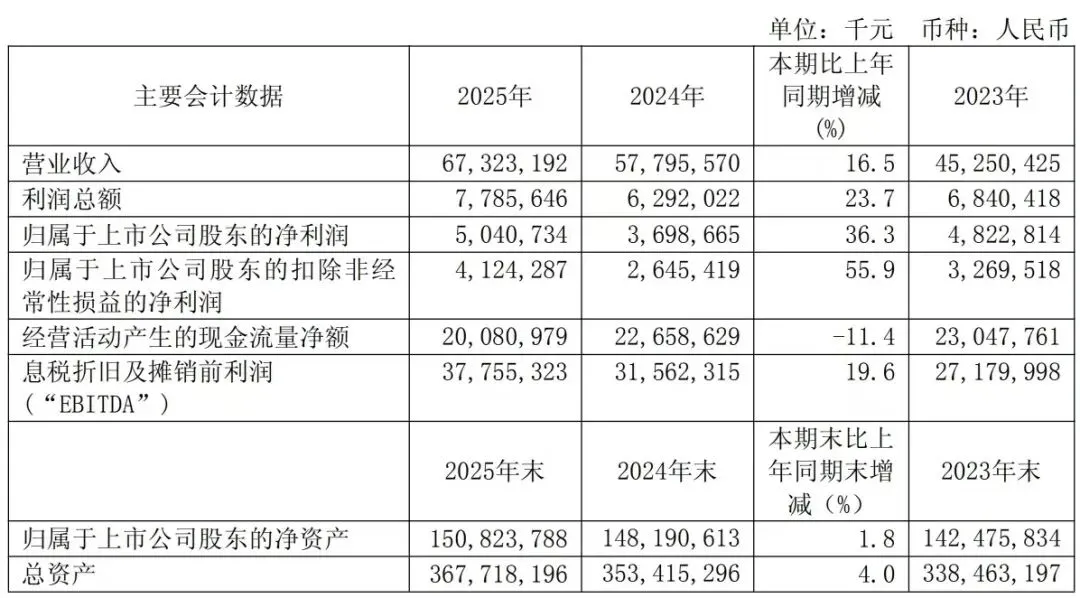 单位：千元 币种：人民币

| 主要会计数据 | 2025年 | 2024年 | 本期比上年同期增减(%) | 2023年 |
|---|---|---|---|---|
| 营业收入 | 67,323,192 | 57,795,570 | 16.5 | 45,250,425 |
| 利润总额 | 7,785,646 | 6,292,022 | 23.7 | 6,840,418 |
| 归属于上市公司股东的净利润 | 5,040,734 | 3,698,665 | 36.3 | 4,822,814 |
| 归属于上市公司股东的扣除非经常性损益的净利润 | 4,124,287 | 2,645,419 | 55.9 | 3,269,518 |
| 经营活动产生的现金流量净额 | 20,080,979 | 22,658,629 | -11.4 | 23,047,761 |
| 息税折旧及摊销前利润（“EBITDA”） | 37,755,323 | 31,562,315 | 19.6 | 27,179,998 |
|  | 2025年末 | 2024年末 | 本期末比上年同期末增减（%） | 2023年末 |
| 归属于上市公司股东的净资产 | 150,823,788 | 148,190,613 | 1.8 | 142,475,834 |
| 总资产 | 367,718,196 | 353,415,296 | 4.0 | 338,463,197 |